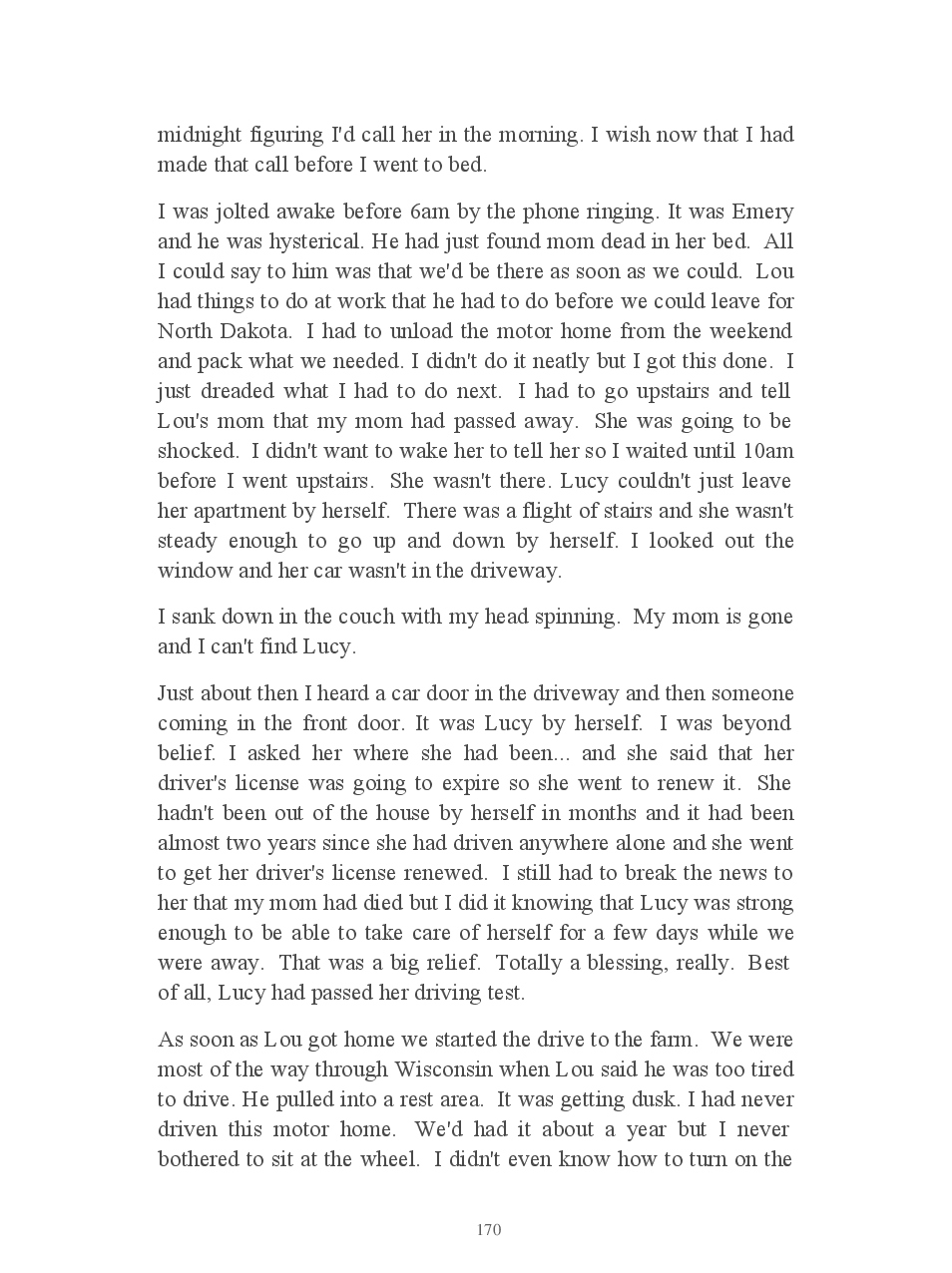 midnight figuring I'd call her in the morning. I wish now that I had made that call before I went to bed.

I was jolted awake before 6am by the phone ringing. It was Emery and he was hysterical. He had just found mom dead in her bed. All I could say to him was that we'd be there as soon as we could. Lou had things to do at work that he had to do before we could leave for North Dakota. I had to unload the motor home from the weekend and pack what we needed. I didn't do it neatly but I got this done. I just dreaded what I had to do next. I had to go upstairs and tell Lou's mom that my mom had passed away. She was going to be shocked. I didn't want to wake her to tell her so I waited until 10am before I went upstairs. She wasn't there. Lucy couldn't just leave her apartment by herself. There was a flight of stairs and she wasn't steady enough to go up and down by herself. I looked out the window and her car wasn't in the driveway.

I sank down in the couch with my head spinning. My mom is gone and I can't find Lucy.

Just about then I heard a car door in the driveway and then someone coming in the front door. It was Lucy by herself. I was beyond belief. I asked her where she had been... and she said that her driver's license was going to expire so she went to renew it. She hadn't been out of the house by herself in months and it had been almost two years since she had driven anywhere alone and she went to get her driver's license renewed. I still had to break the news to her that my mom had died but I did it knowing that Lucy was strong enough to be able to take care of herself for a few days while we were away. That was a big relief. Totally a blessing, really. Best of all, Lucy had passed her driving test.

As soon as Lou got home we started the drive to the farm. We were most of the way through Wisconsin when Lou said he was too tired to drive. He pulled into a rest area. It was getting dusk. I had never driven this motor home. We'd had it about a year but I never bothered to sit at the wheel. I didn't even know how to turn on the

170